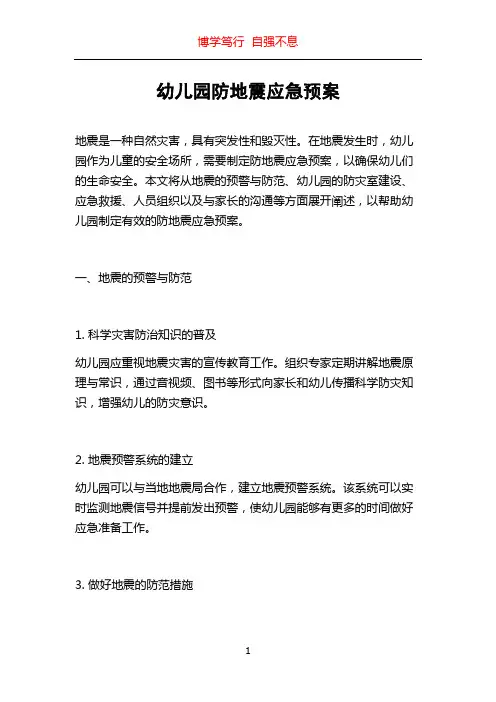 博学笃行 自强不息

幼儿园防地震应急预案

地震是一种自然灾害，具有突发性和毁灭性。在地震发生时，幼儿园作为儿童的安全场所，需要制定防地震应急预案，以确保幼儿们的生命安全。本文将从地震的预警与防范、幼儿园的防灾室建设、应急救援、人员组织以及与家长的沟通等方面展开阐述，以帮助幼儿园制定有效的防地震应急预案。

一、地震的预警与防范

1. 科学灾害防治知识的普及

幼儿园应重视地震灾害的宣传教育工作。组织专家定期讲解地震原理与常识，通过音视频、图书等形式向家长和幼儿传播科学防灾知识，增强幼儿的防灾意识。

2. 地震预警系统的建立

幼儿园可以与当地地震局合作，建立地震预警系统。该系统可以实时监测地震信号并提前发出预警，使幼儿园能够有更多的时间做好应急准备工作。

3. 做好地震的防范措施

1